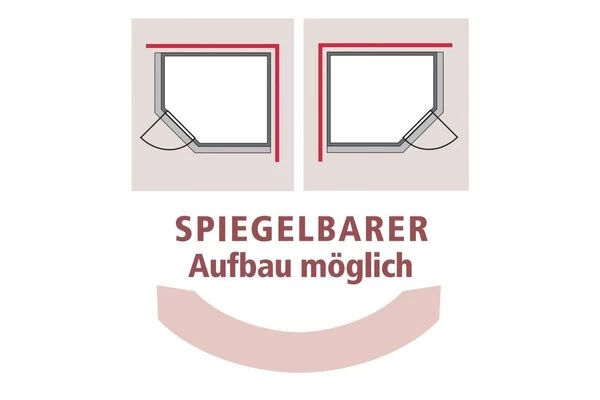 SPIEGELBARER
Aufbau möglich